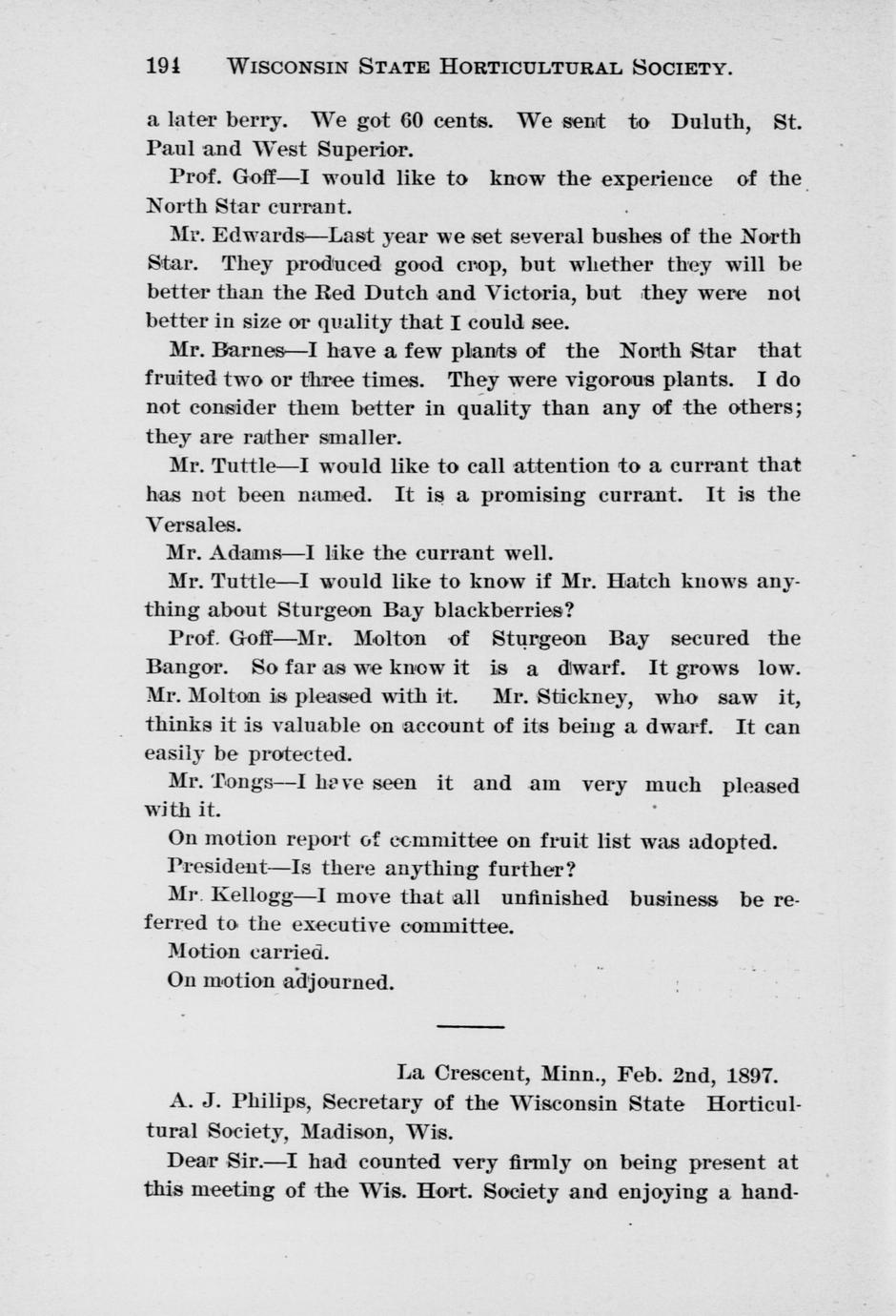 194 WISCONSIN STATE HORTICULTURAL SOCIETY.

a later berry. We got 60 cents. We sent to Duluth, St. Paul and West Superior.

Prof. Goff—I would like to know the experience of the North Star currant.

Mr. Edwards—Last year we set several bushes of the North Star. They produced good crop, but whether they will be better than the Red Dutch and Victoria, but they were not better in size or quality that I could see.

Mr. Barnes—I have a few plants of the North Star that fruited two or three times. They were vigorous plants. I do not consider them better in quality than any of the others; they are rather smaller.

Mr. Tuttle—I would like to call attention to a currant that has not been named. It is a promising currant. It is the Versales.

Mr. Adams—I like the currant well.

Mr. Tuttle—I would like to know if Mr. Hatch knows anything about Sturgeon Bay blackberries?

Prof. Goff—Mr. Molton of Sturgeon Bay secured the Bangor. So far as we know it is a dwarf. It grows low. Mr. Molton is pleased with it. Mr. Stickney, who saw it, thinks it is valuable on account of its being a dwarf. It can easily be protected.

Mr. Tongs—I have seen it and am very much pleased with it.

On motion report of committee on fruit list was adopted.

President—Is there anything further?

Mr. Kellogg—I move that all unfinished business be referred to the executive committee.

Motion carried.

On motion adjourned.

La Crescent, Minn., Feb. 2nd, 1897.

A. J. Philips, Secretary of the Wisconsin State Horticultural Society, Madison, Wis.

Dear Sir.—I had counted very firmly on being present at this meeting of the Wis. Hort. Society and enjoying a hand-